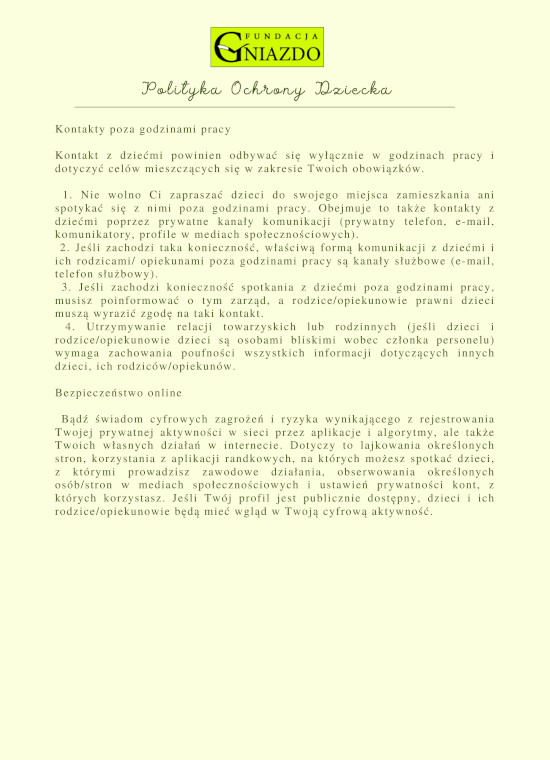 FUNDACJA
GNIAZDO

Polityka Ochrony Dziecka

Kontakty poza godzinami pracy

Kontakt z dziećmi powinien odbywać się wyłącznie w godzinach pracy i dotyczyć celów mieszczących się w zakresie Twoich obowiązków.

1. Nie wolno Ci zapraszać dzieci do swojego miejsca zamieszkania ani spotykać się z nimi poza godzinami pracy. Obejmuje to także kontakty z dziećmi poprzez prywatne kanały komunikacji (prywatny telefon, e-mail, komunikatory, profile w mediach społecznościowych).
2. Jeśli zachodzi taka konieczność, właściwą formą komunikacji z dziećmi i ich rodzicami/ opiekunami poza godzinami pracy są kanały służbowe (e-mail, telefon służbowy).
3. Jeśli zachodzi konieczność spotkania z dziećmi poza godzinami pracy, musisz poinformować o tym zarząd, a rodzice/opiekunowie prawni dzieci muszą wyrazić zgodę na taki kontakt.
4. Utrzymywanie relacji towarzyskich lub rodzinnych (jeśli dzieci i rodzice/opiekunowie dzieci są osobami bliskimi wobec członka personelu) wymaga zachowania poufności wszystkich informacji dotyczących innych dzieci, ich rodziców/opiekunów.

Bezpieczeństwo online

Bądź świadom cyfrowych zagrożeń i ryzyka wynikającego z rejestrowania Twojej prywatnej aktywności w sieci przez aplikacje i algorytmy, ale także Twoich własnych działań w internecie. Dotyczy to lajkowania określonych stron, korzystania z aplikacji randkowych, na których możesz spotkać dzieci, z którymi prowadzisz zawodowe działania, obserwowania określonych osób/stron w mediach społecznościowych i ustawień prywatności kont, z których korzystasz. Jeśli Twój profil jest publicznie dostępny, dzieci i ich rodzice/opiekunowie będą mieć wgląd w Twoją cyfrową aktywność.